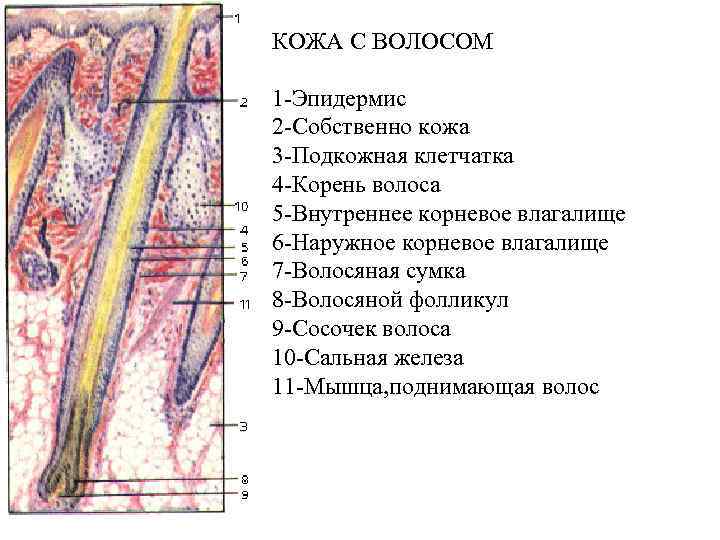 1
2
10
4
5
6
7
11
3
8
9

КОЖА С ВОЛОСОМ

1-Эпидермис
2-Собственно кожа
3-Подкожная клетчатка
4-Корень волоса
5-Внутреннее корневое влагалище
6-Наружное корневое влагалище
7-Волосяная сумка
8-Волосяной фолликул
9-Сосочек волоса
10-Сальная железа
11-Мышца,поднимающая волос